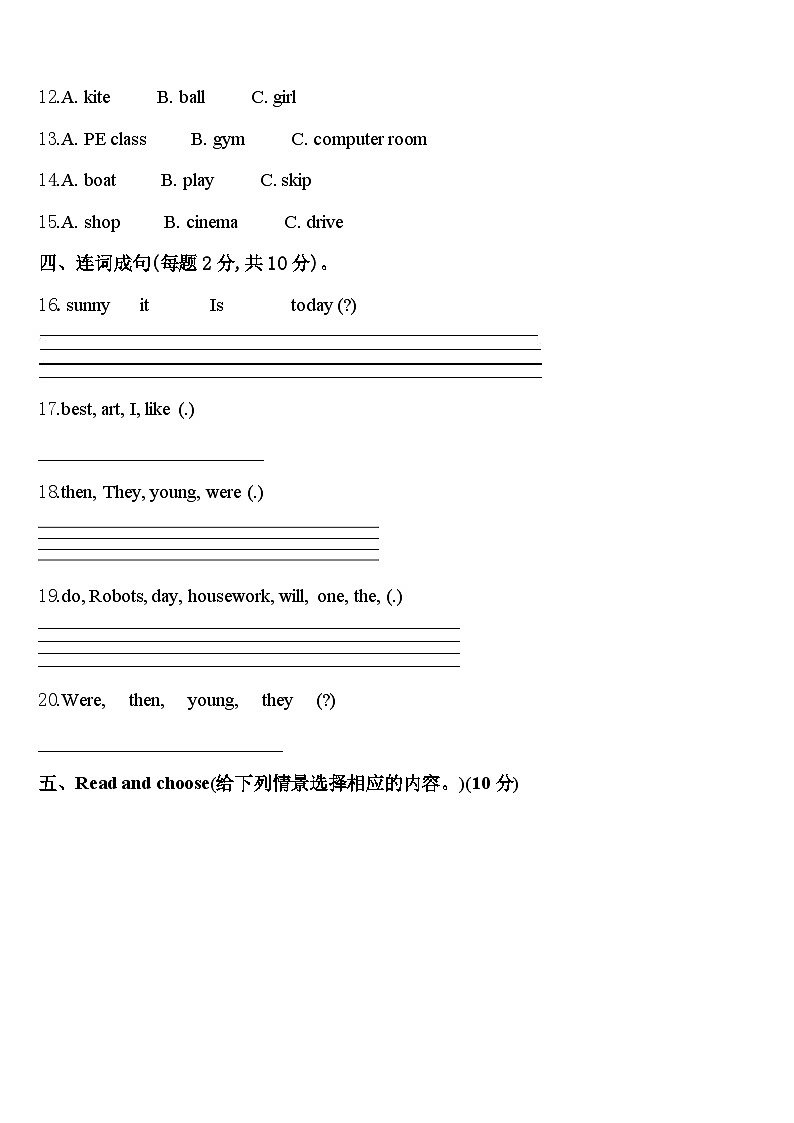 12.A. kite B. ball C. girl

13.A. PE class B. gym C. computer room

14.A. boat B. play C. skip

15.A. shop B. cinema C. drive

四、连词成句(每题 2 分, 共 10 分)。

16. sunny it Is today (?)

17.best, art, I, like (.)

18.then, They, young, were (.)

19.do, Robots, day, housework, will, one, the, (.)

20.Were, then, young, they (?)

五、Read and choose(给下列情景选择相应的内容。)(10 分)